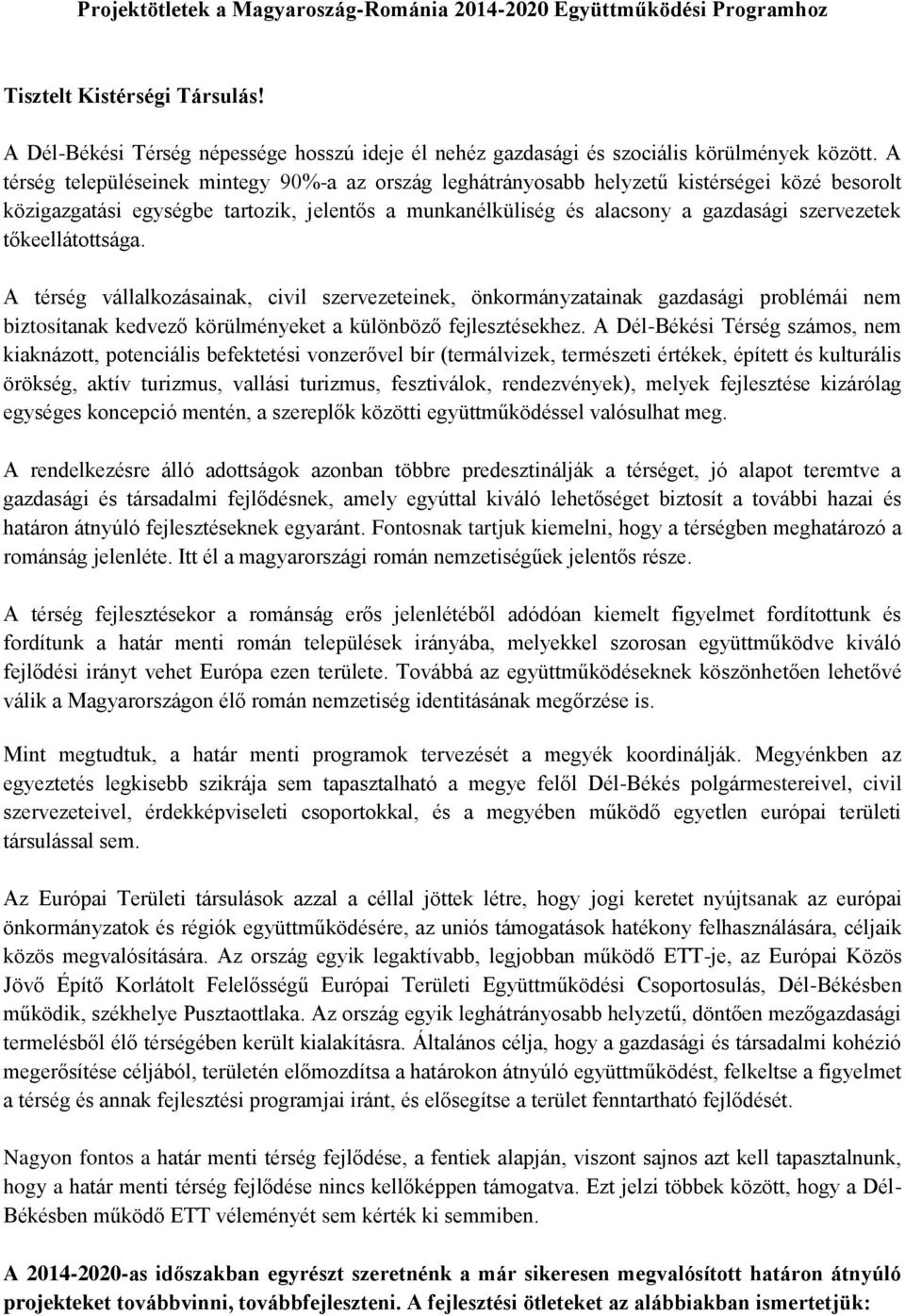 Projektötletek a Magyaroszág-Románia 2014-2020 Együttműködési Programhoz

Tisztelt Kistérségi Társulás!

A Dél-Békési Térség népessége hosszú ideje él nehéz gazdasági és szociális körülmények között. A térség településeinek mintegy 90%-a az ország leghátrányosabb helyzetű kistérségei közé besorolt közigazgatási egységbe tartozik, jelentős a munkanélküliség és alacsony a gazdasági szervezetek tőkeellátottsága.

A térség vállalkozásainak, civil szervezeteinek, önkormányzatainak gazdasági problémái nem biztosítanak kedvező körülményeket a különböző fejlesztésekhez. A Dél-Békési Térség számos, nem kiaknázott, potenciális befektetési vonzerővel bír (termálvizek, természeti értékek, épített és kulturális örökség, aktív turizmus, vallási turizmus, fesztiválok, rendezvények), melyek fejlesztése kizárólag egységes koncepció mentén, a szereplők közötti együttműködéssel valósulhat meg.

A rendelkezésre álló adottságok azonban többre predesztinálják a térséget, jó alapot teremtve a gazdasági és társadalmi fejlődésnek, amely egyúttal kiváló lehetőséget biztosít a további hazai és határon átnyúló fejlesztéseknek egyaránt. Fontosnak tartjuk kiemelni, hogy a térségben meghatározó a románság jelenléte. Itt él a magyarországi román nemzetiségűek jelentős része.

A térség fejlesztésekor a románság erős jelenlétéből adódóan kiemelt figyelmet fordítottunk és fordítunk a határ menti román települések irányába, melyekkel szorosan együttműködve kiváló fejlődési irányt vehet Európa ezen területe. Továbbá az együttműködéseknek köszönhetően lehetővé válik a Magyarországon élő román nemzetiség identitásának megőrzése is.

Mint megtudtuk, a határ menti programok tervezését a megyék koordinálják. Megyénkben az egyeztetés legkisebb szikrája sem tapasztalható a megye felől Dél-Békés polgármestereivel, civil szervezeteivel, érdekképviseleti csoportokkal, és a megyében működő egyetlen európai területi társulással sem.

Az Európai Területi társulások azzal a céllal jöttek létre, hogy jogi keretet nyújtsanak az európai önkormányzatok és régiók együttműködésére, az uniós támogatások hatékony felhasználására, céljaik közös megvalósítására. Az ország egyik legaktívabb, legjobban működő ETT-je, az Európai Közös Jövő Építő Korlátolt Felelősségű Európai Területi Együttműködési Csoportosulás, Dél-Békésben működik, székhelye Pusztaottlaka. Az ország egyik leghátrányosabb helyzetű, döntően mezőgazdasági termelésből élő térségében került kialakításra. Általános célja, hogy a gazdasági és társadalmi kohézió megerősítése céljából, területén előmozdítsa a határokon átnyúló együttműködést, felkeltse a figyelmet a térség és annak fejlesztési programjai iránt, és elősegítse a terület fenntartható fejlődését.

Nagyon fontos a határ menti térség fejlődése, a fentiek alapján, viszont sajnos azt kell tapasztalnunk, hogy a határ menti térség fejlődése nincs kellőképpen támogatva. Ezt jelzi többek között, hogy a Dél-Békésben működő ETT véleményét sem kérték ki semmiben.

A 2014-2020-as időszakban egyrészt szeretnénk a már sikeresen megvalósított határon átnyúló projekteket továbbvinni, továbbfejleszteni. A fejlesztési ötleteket az alábbiakban ismertetjük: